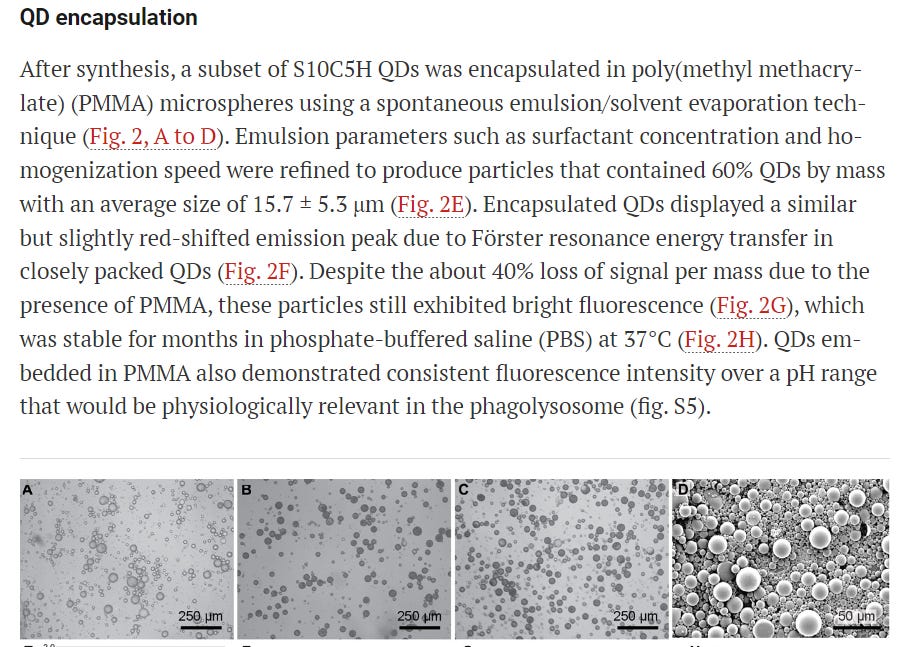 QD encapsulation

After synthesis, a subset of S10C5H QDs was encapsulated in poly(methyl methacrylate) (PMMA) microspheres using a spontaneous emulsion/solvent evaporation technique (Fig. 2, A to D). Emulsion parameters such as surfactant concentration and homogenization speed were refined to produce particles that contained 60% QDs by mass with an average size of 15.7 ± 5.3 μm (Fig. 2E). Encapsulated QDs displayed a similar but slightly red-shifted emission peak due to Förster resonance energy transfer in closely packed QDs (Fig. 2F). Despite the about 40% loss of signal per mass due to the presence of PMMA, these particles still exhibited bright fluorescence (Fig. 2G), which was stable for months in phosphate-buffered saline (PBS) at 37°C (Fig. 2H). QDs embedded in PMMA also demonstrated consistent fluorescence intensity over a pH range that would be physiologically relevant in the phagolysosome (fig. S5).

A
250 μm

B
250 μm

C
250 μm

D
50 μm